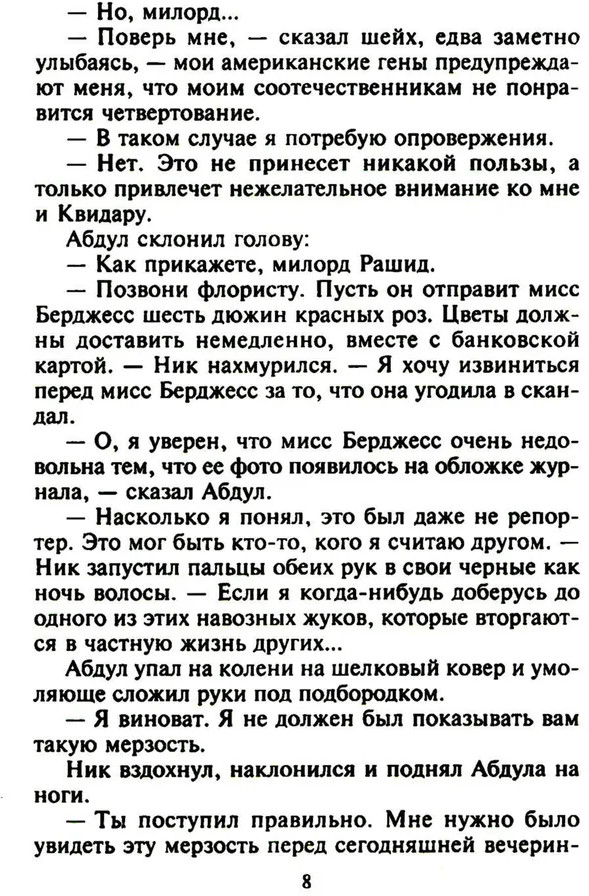 — Но, милорд...

— Поверь мне, — сказал шейх, едва заметно улыбаясь, — мои американские гены предупреждают меня, что моим соотечественникам не понравится четвертование.

— В таком случае я потребую опровержения.

— Нет. Это не принесет никакой пользы, а только привлечет нежелательное внимание ко мне и Квидару.

Абдул склонил голову:

— Как прикажете, милорд Рашид.

— Позвони флористу. Пусть он отправит мисс Берджесс шесть дюжин красных роз. Цветы должны доставить немедленно, вместе с банковской картой. — Ник нахмурился. — Я хочу извиниться перед мисс Берджесс за то, что она угодила в скандал.

— О, я уверен, что мисс Берджесс очень недовольна тем, что ее фото появилось на обложке журнала, — сказал Абдул.

— Насколько я понял, это был даже не репортер. Это мог быть кто-то, кого я считаю другом. — Ник запустил пальцы обеих рук в свои черные как ночь волосы. — Если я когда-нибудь доберусь до одного из этих навозных жуков, которые вторгаются в частную жизнь других...

Абдул упал на колени на шелковый ковер и умоляюще сложил руки под подбородком.

— Я виноват. Я не должен был показывать вам такую мерзость.

Ник вздохнул, наклонился и поднял Абдула на ноги.

— Ты поступил правильно. Мне нужно было увидеть эту мерзость перед сегодняшней вечерин-

8